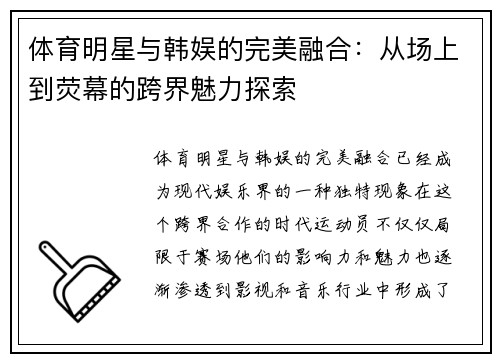 体育明星与韩娱的完美融合：从场上到荧幕的跨界魅力探索

体育明星与韩娱的完美融合已经成为现代娱乐界的一种独特现象在这个跨界合作的时代运动员不仅仅局限于赛场他们的影响力和魅力也逐渐渗透到影视和音乐行业中形成了